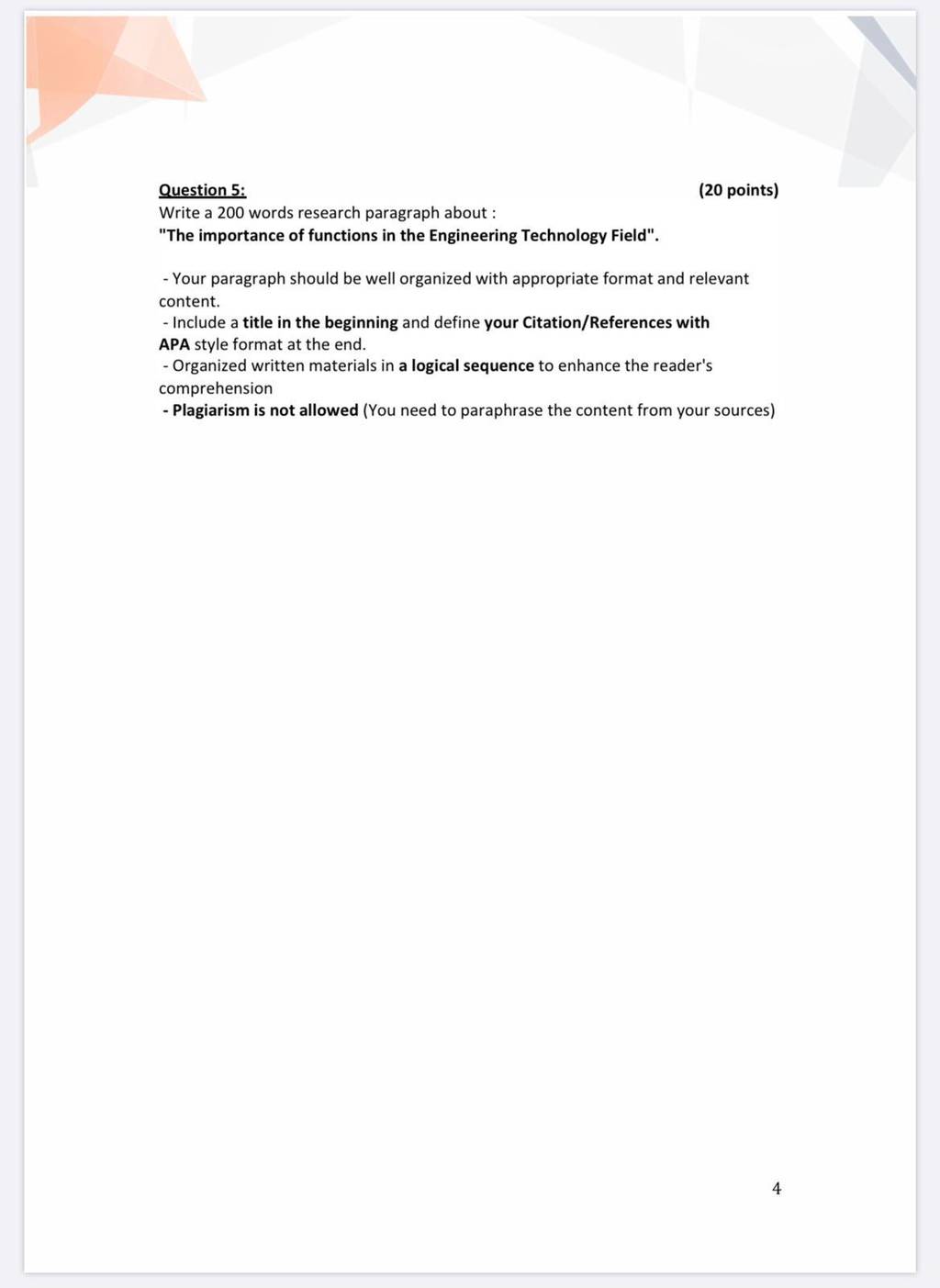 Question 5: (20 points)
Write a 200 words research paragraph about :
"The importance of functions in the Engineering Technology Field".

- Your paragraph should be well organized with appropriate format and relevant content.
- Include a title in the beginning and define your Citation/References with APA style format at the end.
- Organized written materials in a logical sequence to enhance the reader's comprehension
- Plagiarism is not allowed (You need to paraphrase the content from your sources)

4